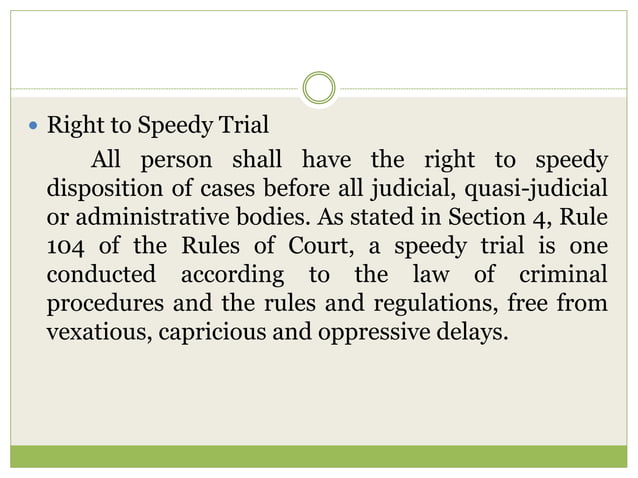 • Right to Speedy Trial

All person shall have the right to speedy disposition of cases before all judicial, quasi-judicial or administrative bodies. As stated in Section 4, Rule 104 of the Rules of Court, a speedy trial is one conducted according to the law of criminal procedures and the rules and regulations, free from vexatious, capricious and oppressive delays.